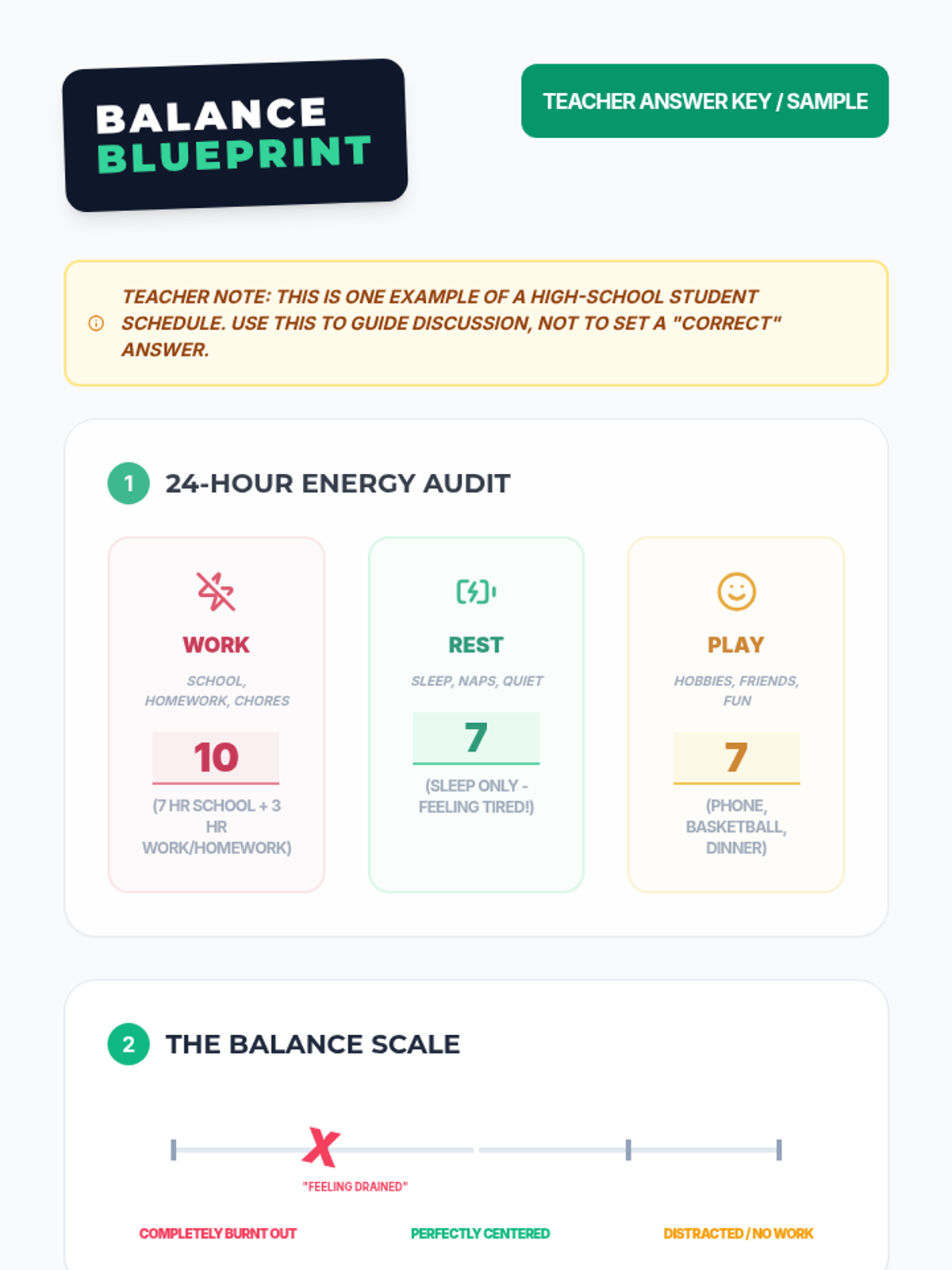 BALANCE
BLUEPRINT

TEACHER ANSWER KEY / SAMPLE

TEACHER NOTE: THIS IS ONE EXAMPLE OF A HIGH-SCHOOL STUDENT SCHEDULE. USE THIS TO GUIDE DISCUSSION, NOT TO SET A "CORRECT" ANSWER.

1 24-HOUR ENERGY AUDIT

WORK
SCHOOL, HOMEWORK, CHORES
10
(7 HR SCHOOL + 3 HR WORK/HOMEWORK)

REST
SLEEP, NAPS, QUIET
7
(SLEEP ONLY - FEELING TIRED!)

PLAY
HOBBIES, FRIENDS, FUN
7
(PHONE, BASKETBALL, DINNER)

2 THE BALANCE SCALE

X
"FEELING DRAINED"

COMPLETELY BURNT OUT
PERFECTLY CENTERED
DISTRACTED / NO WORK